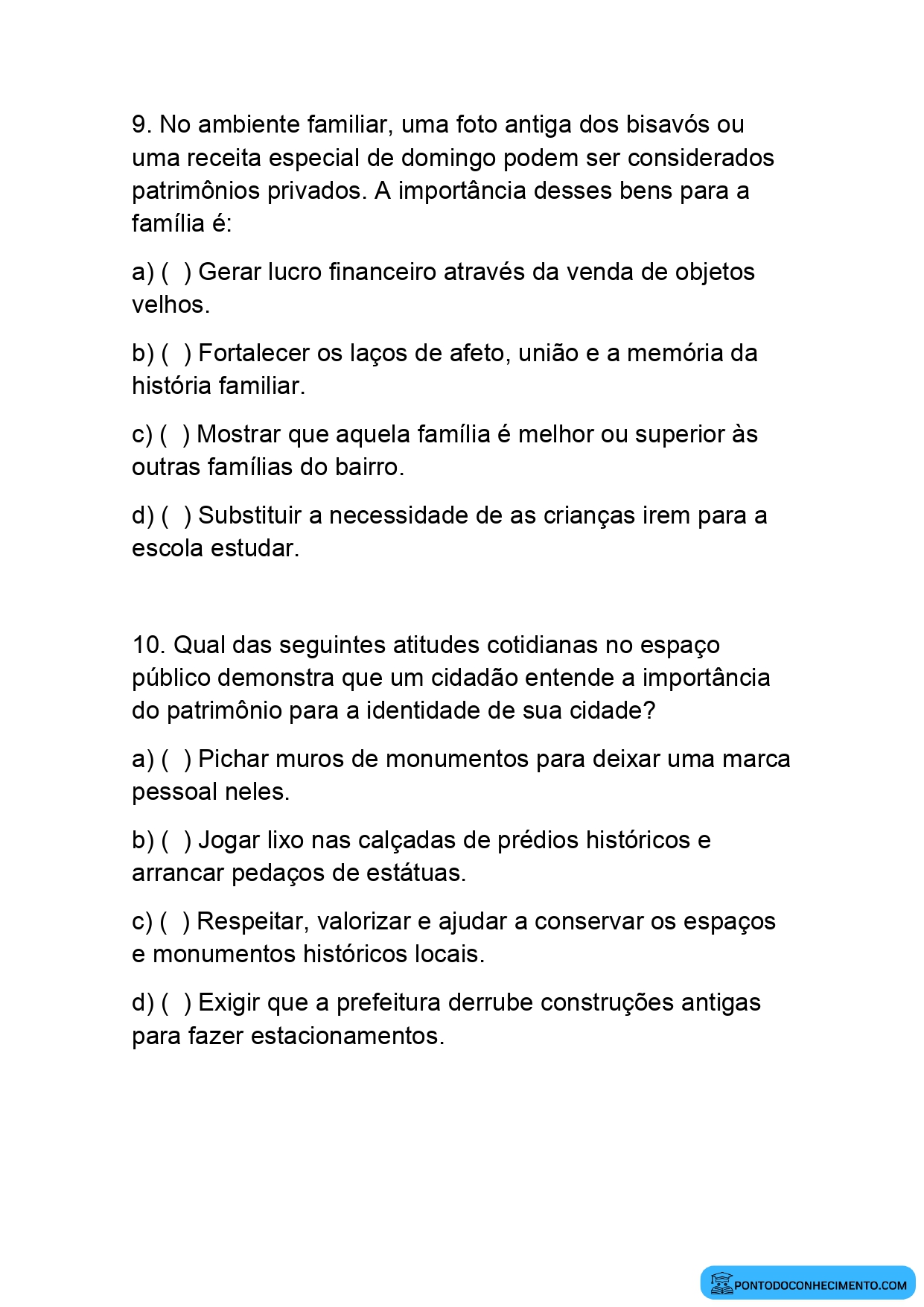 9. No ambiente familiar, uma foto antiga dos bisavós ou uma receita especial de domingo podem ser considerados patrimônios privados. A importância desses bens para a família é:

a) ( ) Gerar lucro financeiro através da venda de objetos velhos.

b) ( ) Fortalecer os laços de afeto, união e a memória da história familiar.

c) ( ) Mostrar que aquela família é melhor ou superior às outras famílias do bairro.

d) ( ) Substituir a necessidade de as crianças irem para a escola estudar.

10. Qual das seguintes atitudes cotidianas no espaço público demonstra que um cidadão entende a importância do patrimônio para a identidade de sua cidade?

a) ( ) Pichar muros de monumentos para deixar uma marca pessoal neles.

b) ( ) Jogar lixo nas calçadas de prédios históricos e arrancar pedaços de estátuas.

c) ( ) Respeitar, valorizar e ajudar a conservar os espaços e monumentos históricos locais.

d) ( ) Exigir que a prefeitura derrube construções antigas para fazer estacionamentos.

PONTODOCONHECIMENTO.COM